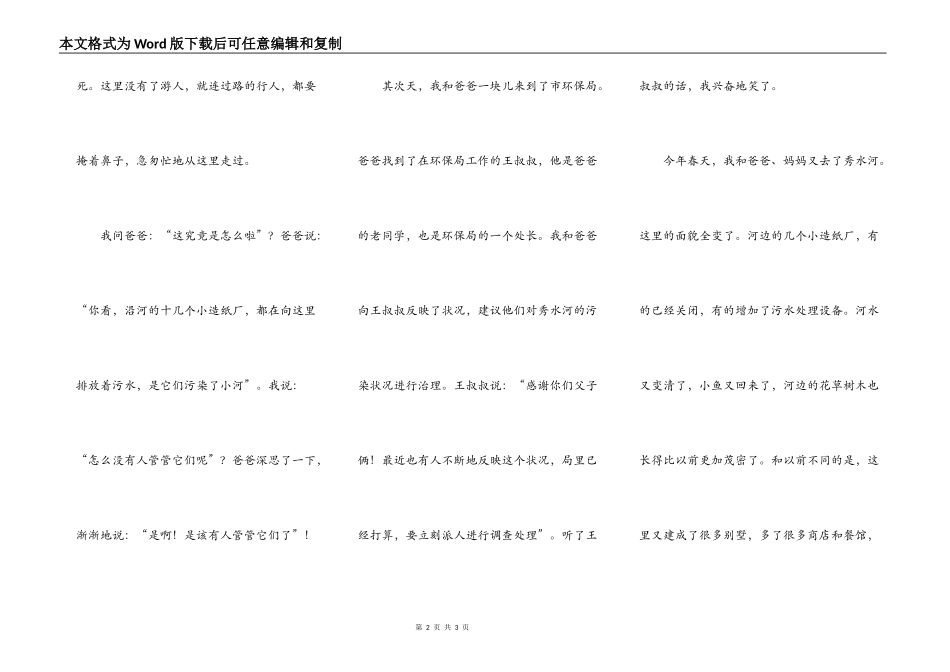 本文格式为Word版下载后可任意编辑和复制

死。这里没有了游人，就连过路的行人，都要掩着鼻子，急匆忙地从这里走过。

我问爸爸：“这究竟是怎么啦”？爸爸说：“你看，沿河的十几个小造纸厂，都在向这里排放着污水，是它们污染了小河”。我说：“怎么没有人管管它们呢”？爸爸深思了一下，渐渐地说：“是啊！是该有人管管它们了”！

其次天，我和爸爸一块儿来到了市环保局。爸爸找到了在环保局工作的王叔叔，他是爸爸的老同学，也是环保局的一个处长。我和爸爸向王叔叔反映了状况，建议他们对秀水河的污染状况进行治理。王叔叔说：“感谢你们父子俩！最近也有人不断地反映这个状况，局里已经打算，要立刻派人进行调查处理”。听了王叔叔的话，我兴奋地笑了。

今年春天，我和爸爸、妈妈又去了秀水河。这里的面貌全变了。河边的几个小造纸厂，有的已经关闭，有的增加了污水处理设备。河水又变清了，小鱼又回来了，河边的花草树木也长得比以前更加茂密了。和以前不同的是，这里又建成了很多别墅，多了很多商店和餐馆，

第 2 页 共 3 页